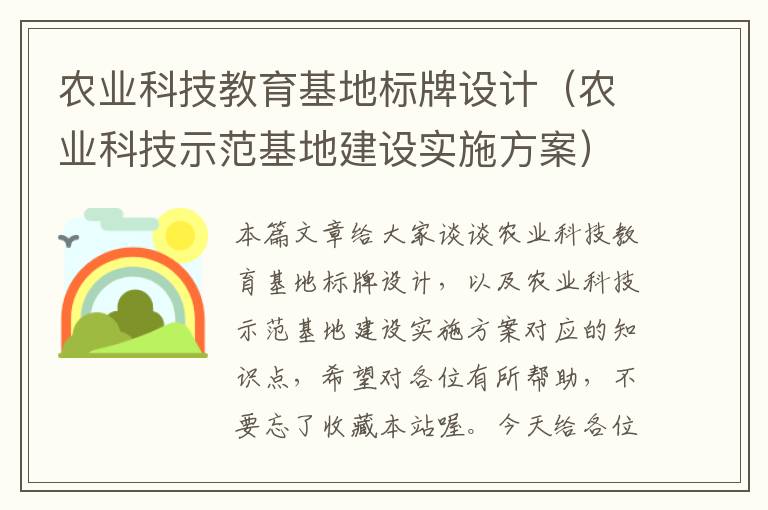 农业科技教育基地标牌设计（农业科技示范基地建设实施方案）

本篇文章给大家谈谈农业科技教育基地标牌设计，以及农业科技示范基地建设实施方案对应的知识点，希望对各位有所帮助，不要忘了收藏本站喔。今天给各位